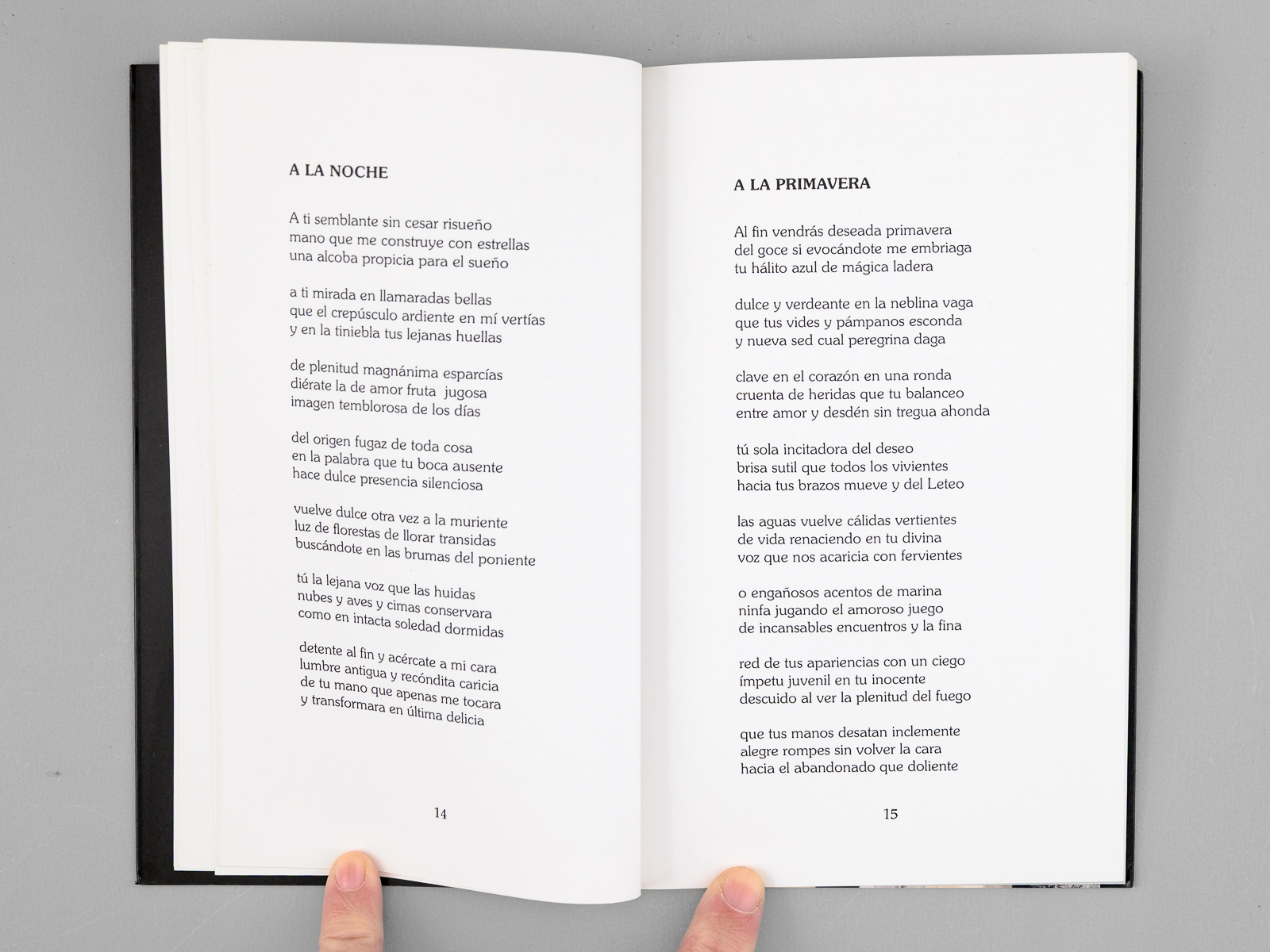 A LA NOCHE

A ti semblante sin cesar risueño
mano que me construye con estrellas
una alcoba propicia para el sueño

a ti mirada en llamaradas bellas
que el crepúsculo ardiente en mí vertías
y en la tiniebla tus lejanas huellas

de plenitud magnánima esparcías
diérate la de amor fruta jugosa
imagen temblorosa de los días

del origen fugaz de toda cosa
en la palabra que tu boca ausente
hace dulce presencia silenciosa

vuelve dulce otra vez a la muriente
luz de florestas de llorar transidas
buscándote en las brumas del poniente

tú la lejana voz que las huidas
nubes y aves y cimas conservara
como en intacta soledad dormidas

detente al fin y acércate a mi cara
lumbre antigua y recóndita caricia
de tu mano que apenas me tocara
y transformara en última delicia

14

A LA PRIMAVERA

Al fin vendrás deseada primavera
del goce si evocándote me embriaga
tu hálito azul de mágica ladera

dulce y verdeante en la neblina vaga
que tus vides y pámpanos esconda
y nueva sed cual peregrina daga

clave en el corazón en una ronda
cruenta de heridas que tu balanceo
entre amor y desdén sin tregua ahonda

tú sola incitadora del deseo
brisa sutil que todos los vivientes
hacia tus brazos mueve y del Leteo

las aguas vuelve cálidas vertientes
de vida renaciendo en tu divina
voz que nos acaricia con fervientes

o engañosos acentos de marina
ninfa jugando el amoroso juego
de incansables encuentros y la fina

red de tus apariencias con un ciego
ímpetu juvenil en tu inocente
descuido al ver la plenitud del fuego

que tus manos desatan inclemente
alegre rompes sin volver la cara
hacia el abandonado que doliente

15